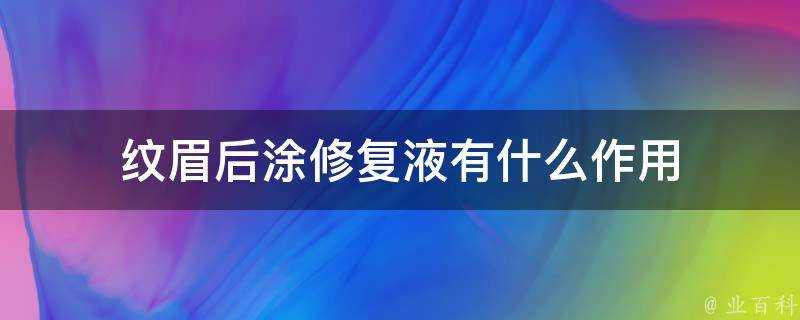 纹眉后涂修复液有什么作用

@ 业百科